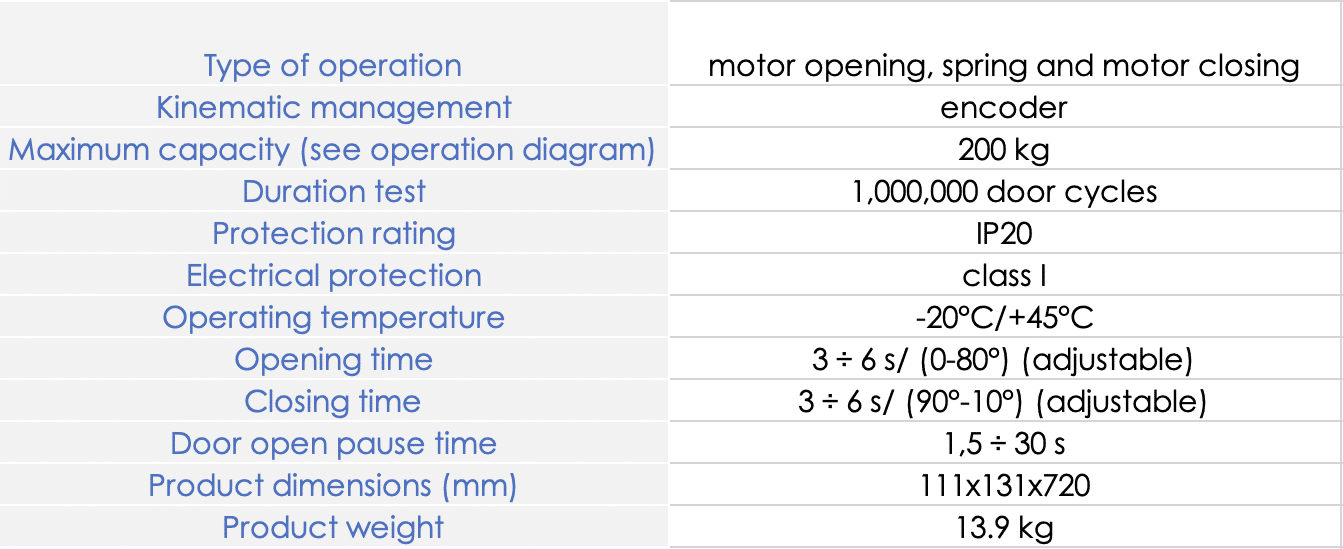 | | |
|---|---|
| Type of operation | motor opening, spring and motor closing |
| Kinematic management | encoder |
| Maximum capacity (see operation diagram) | 200 kg |
| Duration test | 1,000,000 door cycles |
| Protection rating | IP20 |
| Electrical protection | class I |
| Operating temperature | -20°C/+45°C |
| Opening time | 3 ÷ 6 s/ (0-80°) (adjustable) |
| Closing time | 3 ÷ 6 s/ (90°-10°) (adjustable) |
| Door open pause time | 1,5 ÷ 30 s |
| Product dimensions (mm) | 111x131x720 |
| Product weight | 13.9 kg |